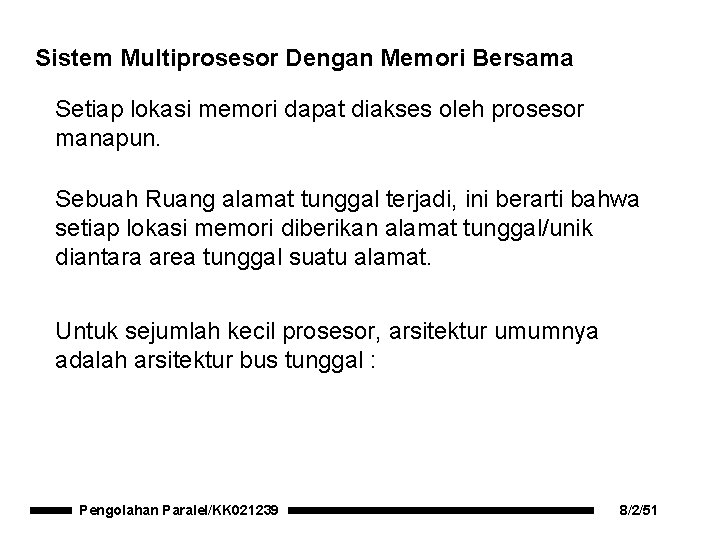 Sistem Multiprosesor Dengan Memori Bersama

Setiap lokasi memori dapat diakses oleh prosesor manapun.

Sebuah Ruang alamat tunggal terjadi, ini berarti bahwa setiap lokasi memori diberikan alamat tunggal/unik diantara area tunggal suatu alamat.

Untuk sejumlah kecil prosesor, arsitektur umumnya adalah arsitektur bus tunggal :

Pengolahan Paralel/KK021239

8/2/51